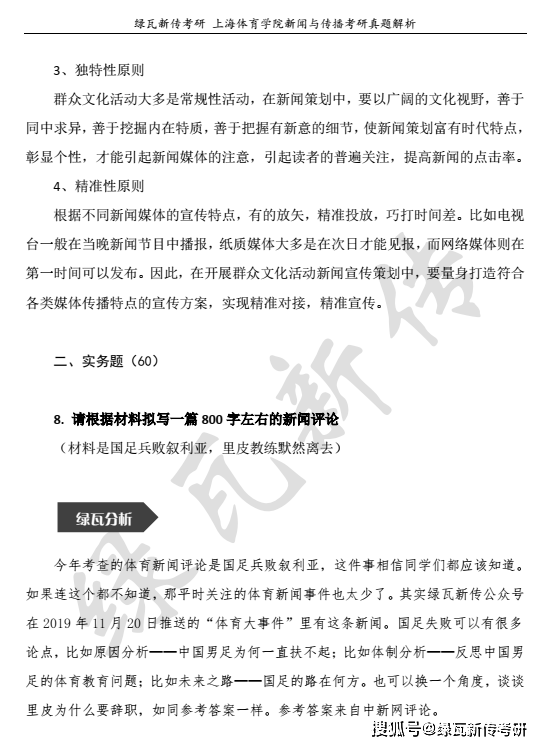 绿瓦新传考研 上海体育学院新闻与传播考研真题解析

3、独特性原则

群众文化活动大多是常规性活动，在新闻策划中，要以广阔的文化视野，善于同中求异，善于挖掘内在特质，善于把握有新意的细节，使新闻策划富有时代特点，彰显个性，才能引起新闻媒体的注意，引起读者的普遍关注，提高新闻的点击率。

4、精准性原则

根据不同新闻媒体的宣传特点，有的放矢，精准投放，巧打时间差。比如电视台一般在当晚新闻节目中播报，纸质媒体大多是在次日才能见报，而网络媒体则在第一时间可以发布。因此，在开展群众文化活动新闻宣传策划中，要量身打造符合各类媒体传播特点的宣传方案，实现精准对接，精准宣传。

二、实务题（60）

8. 请根据材料拟写一篇 800 字左右的新闻评论

（材料是国足兵败叙利亚，里皮教练默然离去）

绿瓦分析

今年考查的体育新闻评论是国足兵败叙利亚，这件事相信同学们都应该知道。如果连这个都不知道，那平时关注的体育新闻事件也太少了。其实绿瓦新传公众号在 2019 年 11 月 20 日推送的“体育大事件”里有这条新闻。国足失败可以有很多论点，比如原因分析——中国男足为何一直扶不起；比如体制分析——反思中国男足的体育教育问题；比如未来之路——国足的路在何方。也可以换一个角度，谈谈里皮为什么要辞职，如同参考答案一样。参考答案来自中新网评论。

绿瓦新传

搜狐号@绿瓦新传考研